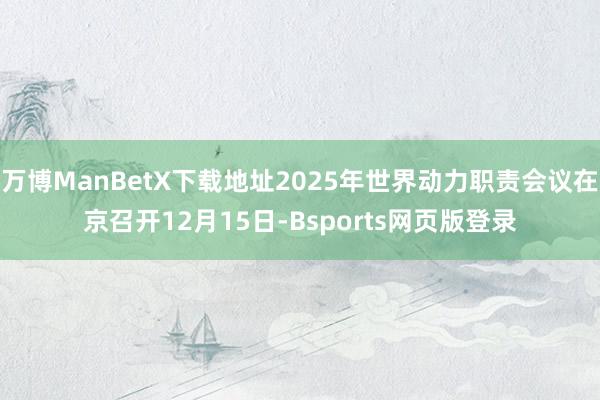 万博ManBetX下载地址2025年世界动力职责会议在京召开12月15日-Bsports网页版登录